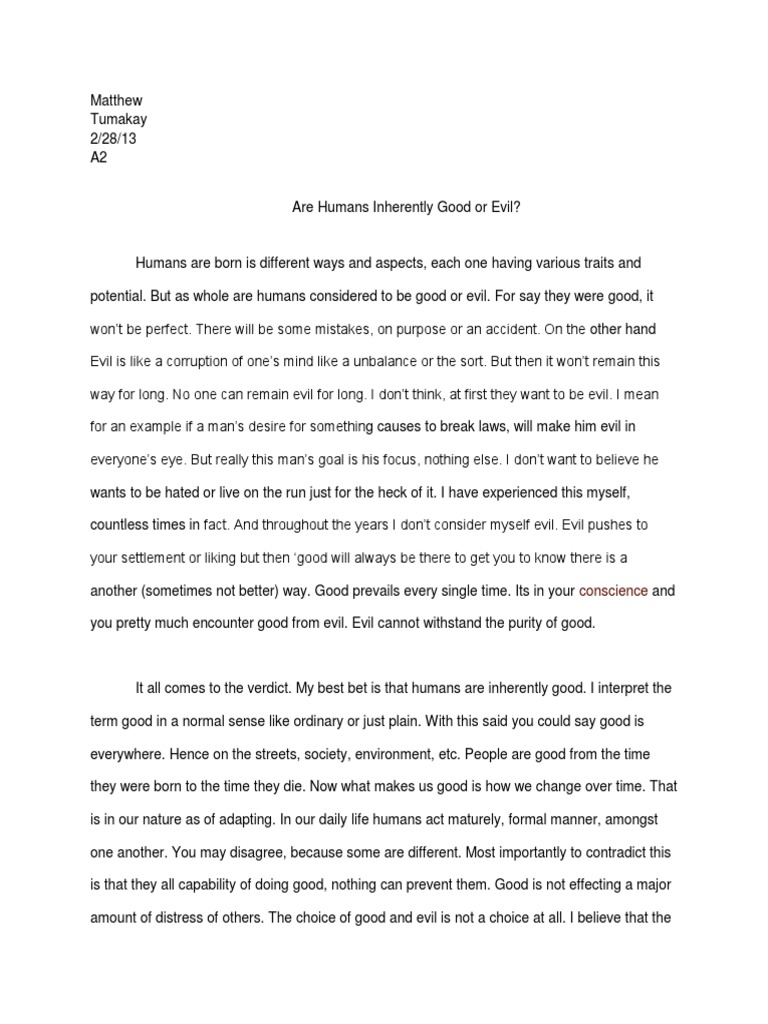 Matthew
Tumakay
2/28/13
A2

Are Humans Inherently Good or Evil?

Humans are born is different ways and aspects, each one having various traits and potential. But as whole are humans considered to be good or evil. For say they were good, it won't be perfect. There will be some mistakes, on purpose or an accident. On the other hand Evil is like a corruption of one's mind like a unbalance or the sort. But then it won't remain this way for long. No one can remain evil for long. I don't think, at first they want to be evil. I mean for an example if a man's desire for something causes to break laws, will make him evil in everyone's eye. But really this man's goal is his focus, nothing else. I don't want to believe he wants to be hated or live on the run just for the heck of it. I have experienced this myself, countless times in fact. And throughout the years I don't consider myself evil. Evil pushes to your settlement or liking but then 'good will always be there to get you to know there is a another (sometimes not better) way. Good prevails every single time. Its in your conscience and you pretty much encounter good from evil. Evil cannot withstand the purity of good.

It all comes to the verdict. My best bet is that humans are inherently good. I interpret the term good in a normal sense like ordinary or just plain. With this said you could say good is everywhere. Hence on the streets, society, environment, etc. People are good from the time they were born to the time they die. Now what makes us good is how we change over time. That is in our nature as of adapting. In our daily life humans act maturely, formal manner, amongst one another. You may disagree, because some are different. Most importantly to contradict this is that they all capability of doing good, nothing can prevent them. Good is not effecting a major amount of distress of others. The choice of good and evil is not a choice at all. I believe that the